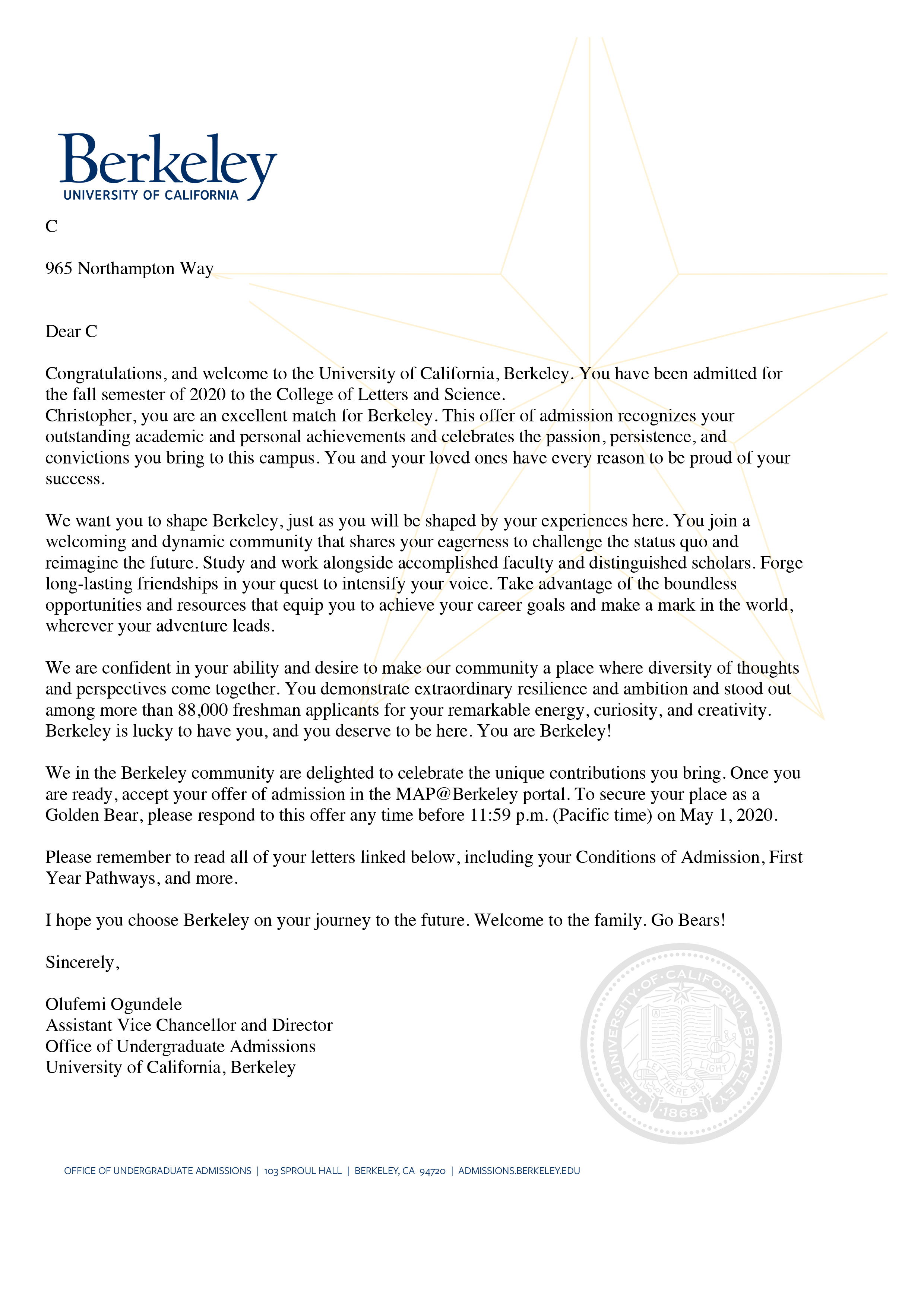 Berkeley
UNIVERSITY OF CALIFORNIA

C

965 Northampton Way

Dear C

Congratulations, and welcome to the University of California, Berkeley. You have been admitted for the fall semester of 2020 to the College of Letters and Science.
Christopher, you are an excellent match for Berkeley. This offer of admission recognizes your outstanding academic and personal achievements and celebrates the passion, persistence, and convictions you bring to this campus. You and your loved ones have every reason to be proud of your success.

We want you to shape Berkeley, just as you will be shaped by your experiences here. You join a welcoming and dynamic community that shares your eagerness to challenge the status quo and reimagine the future. Study and work alongside accomplished faculty and distinguished scholars. Forge long-lasting friendships in your quest to intensify your voice. Take advantage of the boundless opportunities and resources that equip you to achieve your career goals and make a mark in the world, wherever your adventure leads.

We are confident in your ability and desire to make our community a place where diversity of thoughts and perspectives come together. You demonstrate extraordinary resilience and ambition and stood out among more than 88,000 freshman applicants for your remarkable energy, curiosity, and creativity. Berkeley is lucky to have you, and you deserve to be here. You are Berkeley!

We in the Berkeley community are delighted to celebrate the unique contributions you bring. Once you are ready, accept your offer of admission in the MAP@Berkeley portal. To secure your place as a Golden Bear, please respond to this offer any time before 11:59 p.m. (Pacific time) on May 1, 2020.

Please remember to read all of your letters linked below, including your Conditions of Admission, First Year Pathways, and more.

I hope you choose Berkeley on your journey to the future. Welcome to the family. Go Bears!

Sincerely,

Olufemi Ogundele
Assistant Vice Chancellor and Director
Office of Undergraduate Admissions
University of California, Berkeley

THE UNIVERSITY OF CALIFORNIA BERKELEY LET THERE BE LIGHT 1868

OFFICE OF UNDERGRADUATE ADMISSIONS | 103 SPROUL HALL | BERKELEY, CA 94720 | ADMISSIONS.BERKELEY.EDU